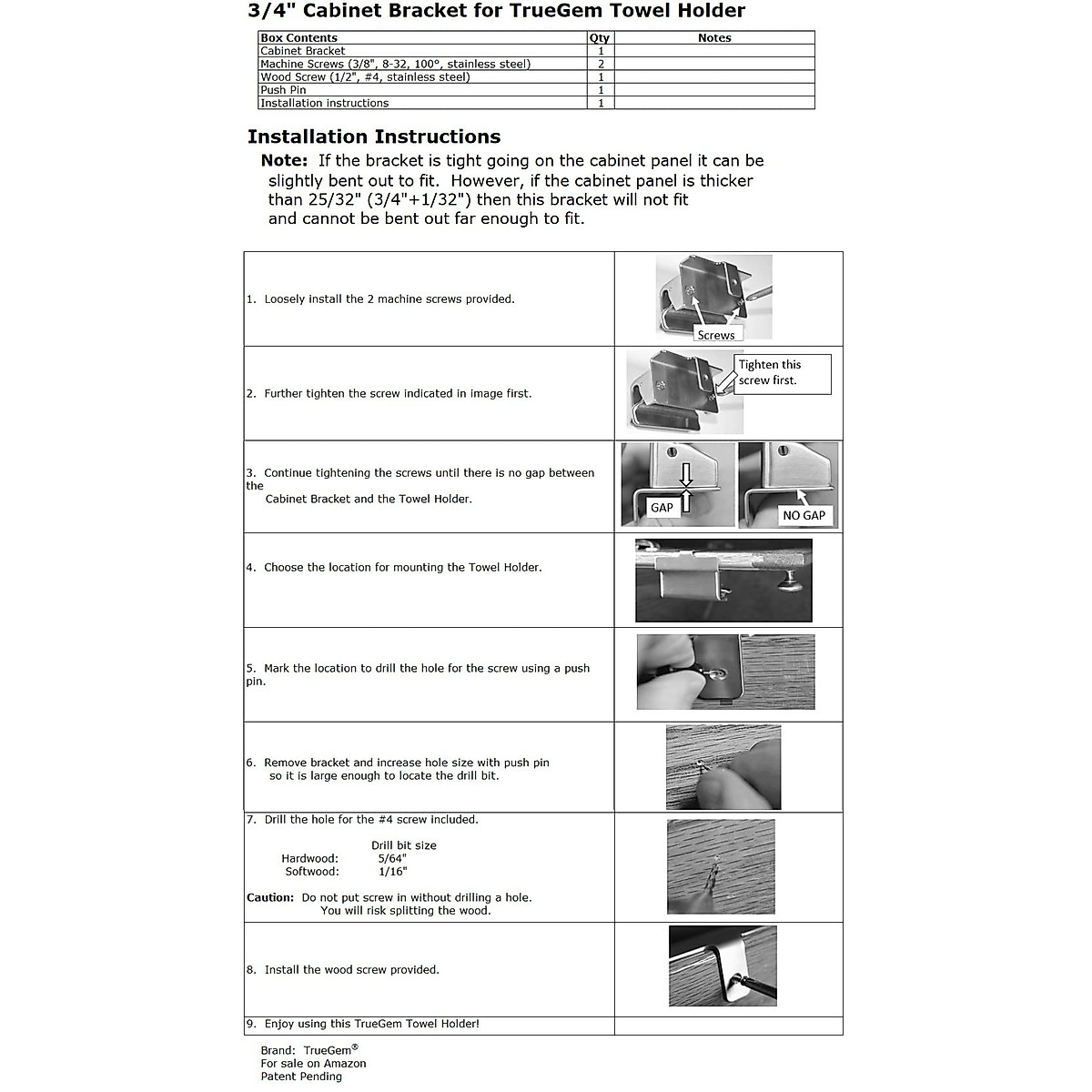 3/4" Cabinet Bracket for TrueGem Towel Holder

| Box Contents | Qty | Notes |
|---|---|---|
| Cabinet Bracket | 1 | |
| Machine Screws (3/8", 8-32, 100°, stainless steel) | 2 | |
| Wood Screw (1/2", #4, stainless steel) | 1 | |
| Push Pin | 1 | |
| Installation instructions | 1 | |

Installation Instructions

Note: If the bracket is tight going on the cabinet panel it can be slightly bent out to fit. However, if the cabinet panel is thicker than 25/32" (3/4"+1/32") then this bracket will not fit and cannot be bent out far enough to fit.

| | |
|---|---|
| 1. Loosely install the 2 machine screws provided. | Screws |
| 2. Further tighten the screw indicated in image first. | Tighten this screw first. |
| 3. Continue tightening the screws until there is no gap between the Cabinet Bracket and the Towel Holder. | GAP NO GAP |
| 4. Choose the location for mounting the Towel Holder. | |
| 5. Mark the location to drill the hole for the screw using a push pin. | |
| 6. Remove bracket and increase hole size with push pin so it is large enough to locate the drill bit. | |
| 7. Drill the hole for the #4 screw included. Drill bit size Hardwood: 5/64" Softwood: 1/16" Caution: Do not put screw in without drilling a hole. You will risk splitting the wood. | |
| 8. Install the wood screw provided. | |
| 9. Enjoy using this TrueGem Towel Holder! | |

Brand: TrueGem®
For sale on Amazon
Patent Pending